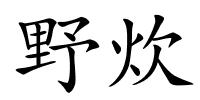 野炊